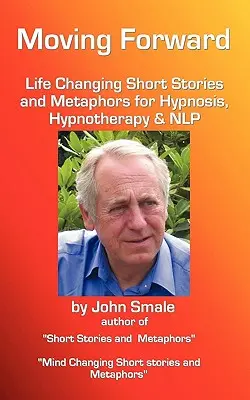 Moving Forward

Life Changing Short Stories and Metaphors for Hypnosis, Hypnotherapy & NLP

by John Smale
author of

"Short Stories and Metaphors"

"Mind Changing Short stories and Metaphors"